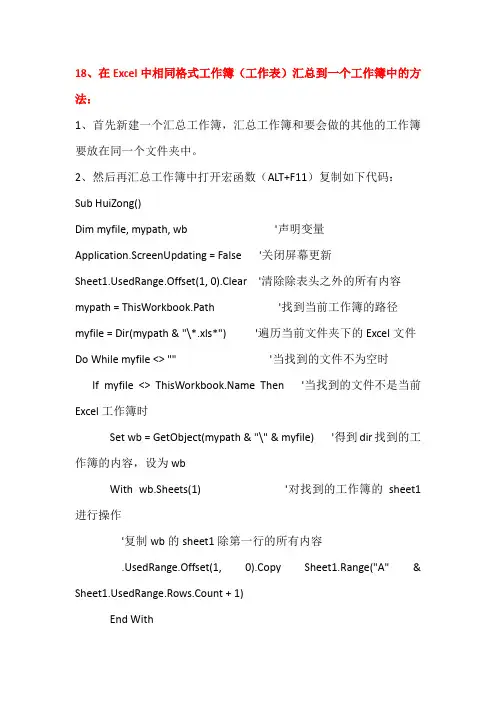 18、在 Excel 中相同格式工作簿（工作表）汇总到一个工作簿中的方法：

1、首先新建一个汇总工作簿，汇总工作簿和要会做的其他的工作簿要放在同一个文件夹中。

2、然后再汇总工作簿中打开宏函数（ALT+F11）复制如下代码：

Sub HuiZong()

Dim myfile, mypath, wb '声明变量

Application.ScreenUpdating = False '关闭屏幕更新

Sheet1.UsedRange.Offset(1, 0).Clear '清除除表头之外的所有内容

mypath = ThisWorkbook.Path '找到当前工作簿的路径

myfile = Dir(mypath & "\*.xls*") '遍历当前文件夹下的 Excel 文件

Do While myfile <> "" '当找到的文件不为空时

If myfile <> ThisWorkbook.Name Then '当找到的文件不是当前 Excel 工作簿时

Set wb = GetObject(mypath & "\" & myfile) '得到 dir 找到的工作簿的内容，设为 wb

With wb.Sheets(1) '对找到的工作簿的 sheet1 进行操作

'复制 wb 的 sheet1 除第一行的所有内容

.UsedRange.Offset(1, 0).Copy Sheet1.Range("A" & Sheet1.UsedRange.Rows.Count + 1)

End With